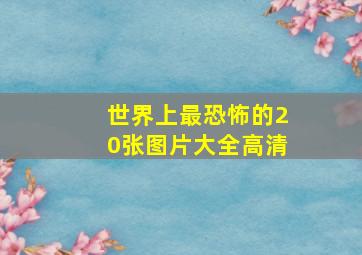 世界上最恐怖的20张图片大全高清